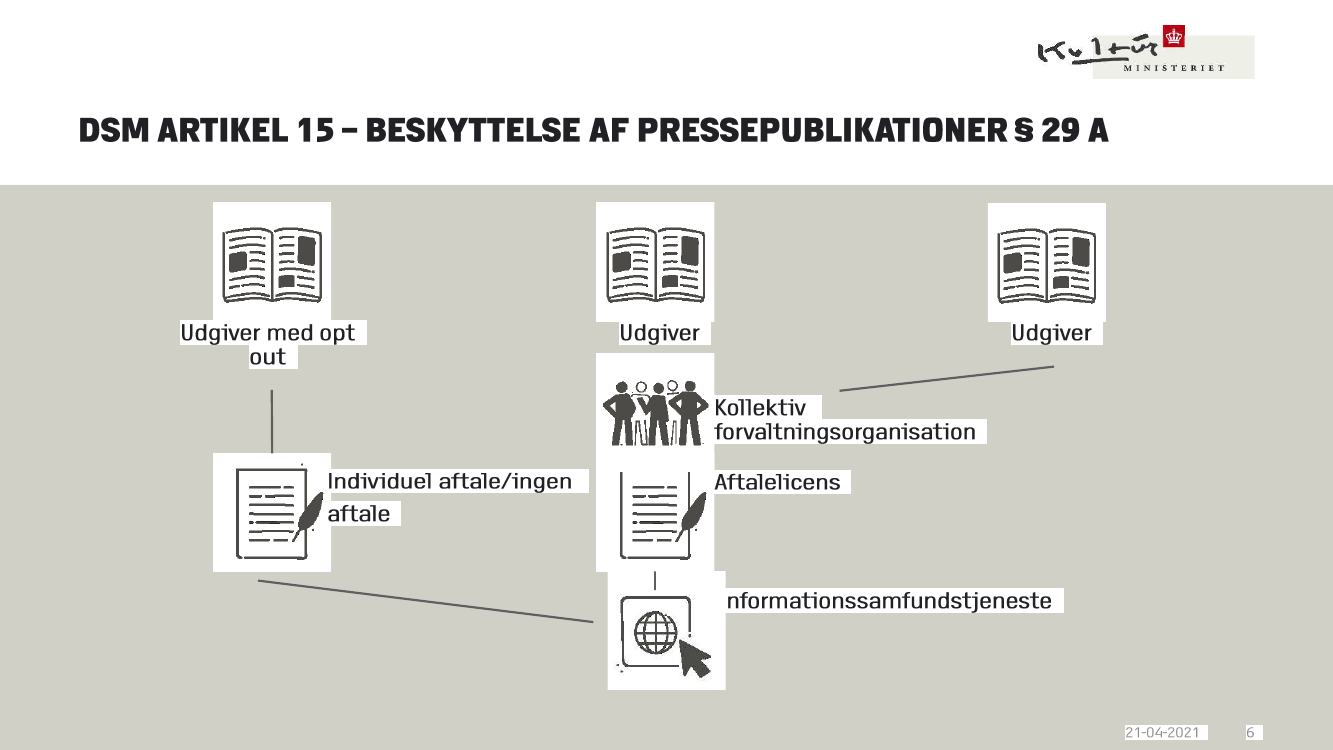 Kultur MINISTERIET

DSM ARTIKEL 15 – BESKYTTELSE AF PRESSEPUBLIKATIONER § 29 A

Udgiver med opt out

Udgiver

Udgiver

Kollektiv forvaltningsorganisation

Individuel aftale/ingen aftale

Aftalelicens

nformationssamfundstjeneste

21-04-2021

6